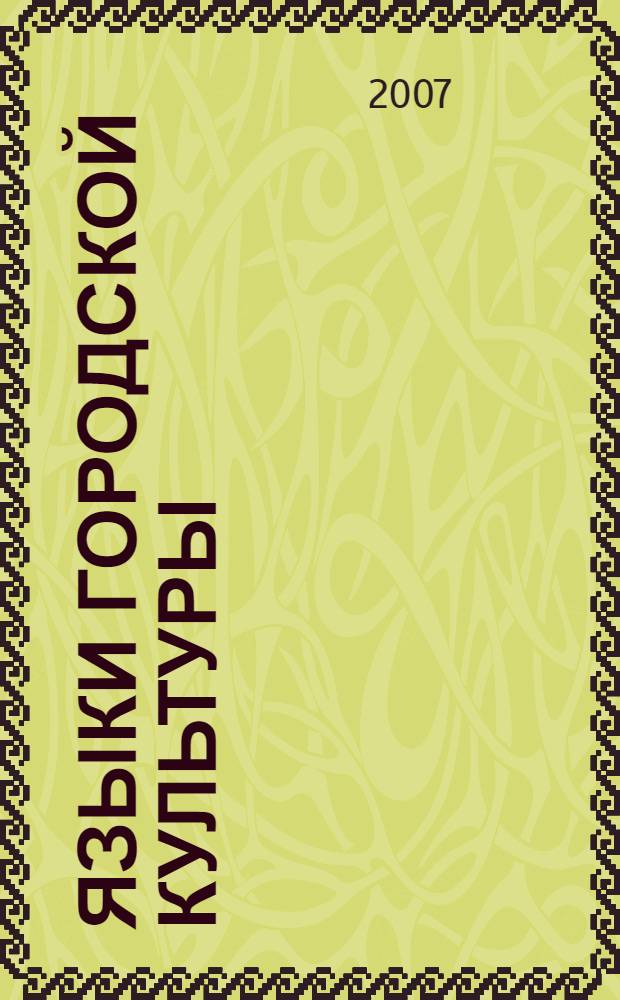 2007

ЯЗЫКИ ГОРОДСКОЙ КУЛЬТУРЫ